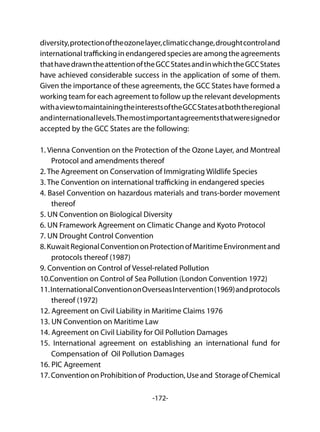 diversity, protection of the ozone layer, climatic change, drought control and international trafficking in endangered species are among the agreements that have drawn the attention of the GCC States and in which the GCC States have achieved considerable success in the application of some of them. Given the importance of these agreements, the GCC States have formed a working team for each agreement to follow up the relevant developments with a view to maintaining the interests of the GCC States at both the regional and international levels. The most important agreements that were signed or accepted by the GCC States are the following:

1. Vienna Convention on the Protection of the Ozone Layer, and Montreal Protocol and amendments thereof
2. The Agreement on Conservation of Immigrating Wildlife Species
3. The Convention on international trafficking in endangered species
4. Basel Convention on hazardous materials and trans-border movement thereof
5. UN Convention on Biological Diversity
6. UN Framework Agreement on Climatic Change and Kyoto Protocol
7. UN Drought Control Convention
8. Kuwait Regional Convention on Protection of Maritime Environment and protocols thereof (1987)
9. Convention on Control of Vessel-related Pollution
10.Convention on Control of Sea Pollution (London Convention 1972)
11. International Convention on Overseas Intervention (1969) and protocols thereof (1972)
12. Agreement on Civil Liability in Maritime Claims 1976
13. UN Convention on Maritime Law
14. Agreement on Civil Liability for Oil Pollution Damages
15. International agreement on establishing an international fund for Compensation of Oil Pollution Damages
16. PIC Agreement
17. Convention on Prohibition of Production, Use and Storage of Chemical

-172-